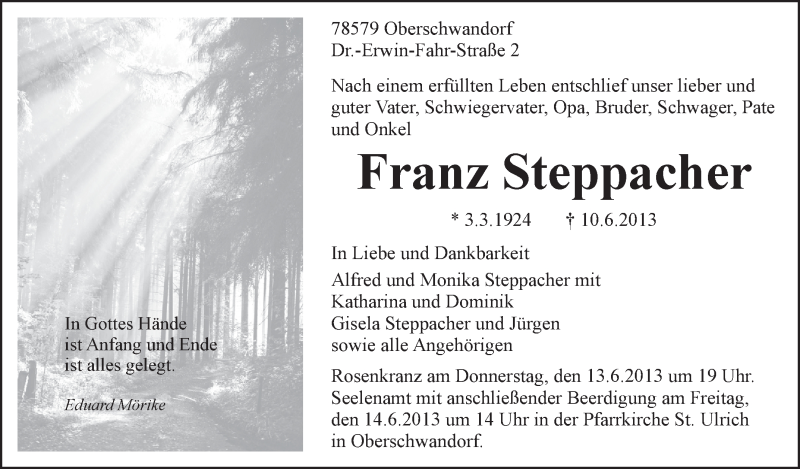 In Gottes Hände
ist Anfang und Ende
ist alles gelegt.

Eduard Mörike

78579 Oberschwandorf
Dr.-Erwin-Fahr-Straße 2

Nach einem erfüllten Leben entschlief unser lieber und guter Vater, Schwiegervater, Opa, Bruder, Schwager, Pate und Onkel

Franz Steppacher

* 3.3.1924 † 10.6.2013

In Liebe und Dankbarkeit

Alfred und Monika Steppacher mit
Katharina und Dominik
Gisela Steppacher und Jürgen
sowie alle Angehörigen

Rosenkranz am Donnerstag, den 13.6.2013 um 19 Uhr. Seelenamt mit anschließender Beerdigung am Freitag, den 14.6.2013 um 14 Uhr in der Pfarrkirche St. Ulrich in Oberschwandorf.